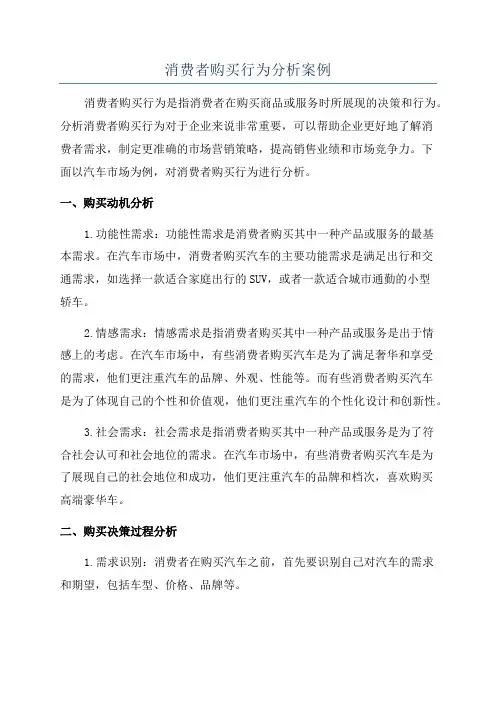 消费者购买行为分析案例

消费者购买行为是指消费者在购买商品或服务时所展现的决策和行为。分析消费者购买行为对于企业来说非常重要，可以帮助企业更好地了解消费者需求，制定更准确的市场营销策略，提高销售业绩和市场竞争力。下面以汽车市场为例，对消费者购买行为进行分析。

一、购买动机分析

1.功能性需求：功能性需求是消费者购买其中一种产品或服务的最基本需求。在汽车市场中，消费者购买汽车的主要功能需求是满足出行和交通需求，如选择一款适合家庭出行的SUV，或者一款适合城市通勤的小型轿车。

2.情感需求：情感需求是指消费者购买其中一种产品或服务是出于情感上的考虑。在汽车市场中，有些消费者购买汽车是为了满足奢华和享受的需求，他们更注重汽车的品牌、外观、性能等。而有些消费者购买汽车是为了体现自己的个性和价值观，他们更注重汽车的个性化设计和创新性。

3.社会需求：社会需求是指消费者购买其中一种产品或服务是为了符合社会认可和社会地位的需求。在汽车市场中，有些消费者购买汽车是为了展现自己的社会地位和成功，他们更注重汽车的品牌和档次，喜欢购买高端豪华车。

二、购买决策过程分析

1.需求识别：消费者在购买汽车之前，首先要识别自己对汽车的需求和期望，包括车型、价格、品牌等。